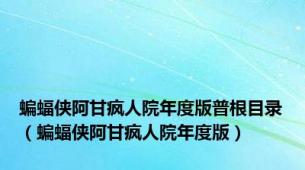 蝙蝠侠阿甘疯人院年度版普根目录（蝙蝠侠阿甘疯人院年度版）